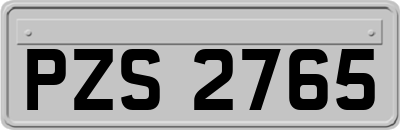 PZS 2765